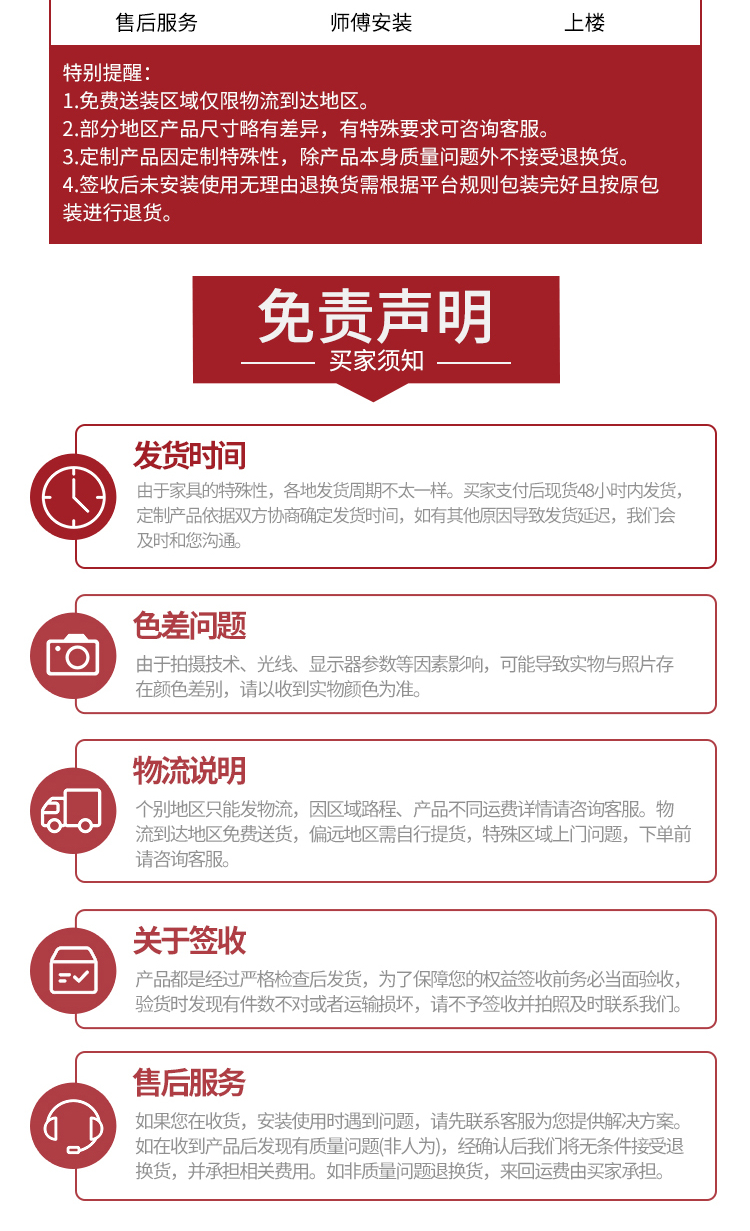 售后服务 师傅安装 上楼

特别提醒：
1.免费送装区域仅限物流到达地区。
2.部分地区产品尺寸略有差异，有特殊要求可咨询客服。
3.定制产品因定制特殊性，除产品本身质量问题外不接受退换货。
4.签收后未安装使用无理由退换货需根据平台规则包装完好且按原包装进行退货。

免责声明
买家须知

发货时间
由于家具的特殊性，各地发货周期不太一样。买家支付后现货48小时内发货，定制产品依据双方协商确定发货时间，如有其他原因导致发货延迟，我们会及时和您沟通。

色差问题
由于拍摄技术、光线、显示器参数等因素影响，可能导致实物与照片存在颜色差别，请以收到实物颜色为准。

物流说明
个别地区只能发物流，因区域路程、产品不同运费详情请咨询客服。物流到达地区免费送货，偏远地区需自行提货，特殊区域上门问题，下单前请咨询客服。

关于签收
产品都是经过严格检查后发货，为了保障您的权益签收前务必当面验收，验货时发现有件数不对或者运输损坏，请不予签收并拍照及时联系我们。

售后服务
如果您在收货，安装使用时遇到问题，请先联系客服为您提供解决方案。如在收到产品后发现有质量问题(非人为)，经确认后我们将无条件接受退换货，并承担相关费用。如非质量问题退换货，来回运费由买家承担。